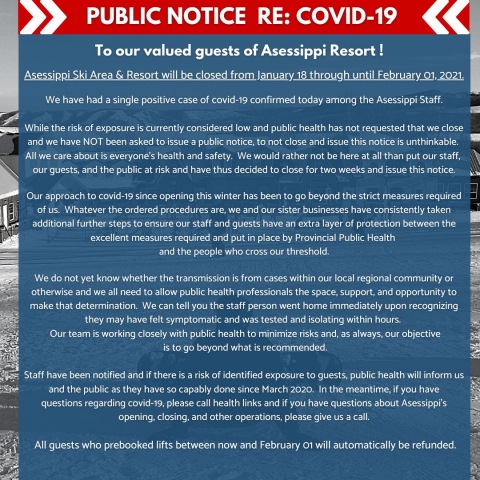 PUBLIC NOTICE RE: COVID-19

To our valued guests of Asessippi Resort !

Asessippi Ski Area & Resort will be closed from January 18 through until February 01, 2021.

We have had a single positive case of covid-19 confirmed today among the Asessippi Staff.

While the risk of exposure is currently considered low and public health has not requested that we close and we have NOT been asked to issue a public notice, to not close and issue this notice is unthinkable. All we care about is everyone's health and safety. We would rather not be here at all than put our staff, our guests, and the public at risk and have thus decided to close for two weeks and issue this notice.

Our approach to covid-19 since opening this winter has been to go beyond the strict measures required of us. Whatever the ordered procedures are, we and our sister businesses have consistently taken additional further steps to ensure our staff and guests have an extra layer of protection between the excellent measures required and put in place by Provincial Public Health and the people who cross our threshold.

We do not yet know whether the transmission is from cases within our local regional community or otherwise and we all need to allow public health professionals the space, support, and opportunity to make that determination. We can tell you the staff person went home immediately upon recognizing they may have felt symptomatic and was tested and isolating within hours.
Our team is working closely with public health to minimize risks and, as always, our objective is to go beyond what is recommended.

Staff have been notified and if there is a risk of identified exposure to guests, public health will inform us and the public as they have so capably done since March 2020. In the meantime, if you have questions regarding covid-19, please call health links and if you have questions about Asessippi's opening, closing, and other operations, please give us a call.

All guests who prebooked lifts between now and February 01 will automatically be refunded.